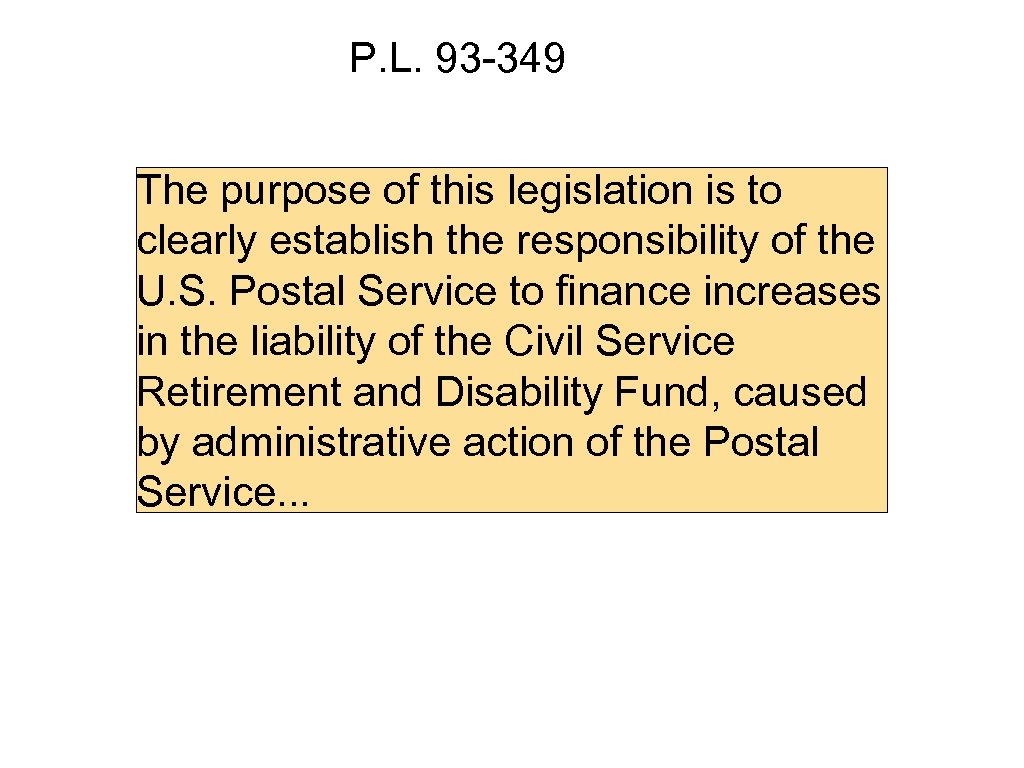 P.L. 93-349

The purpose of this legislation is to clearly establish the responsibility of the U.S. Postal Service to finance increases in the liability of the Civil Service Retirement and Disability Fund, caused by administrative action of the Postal Service...